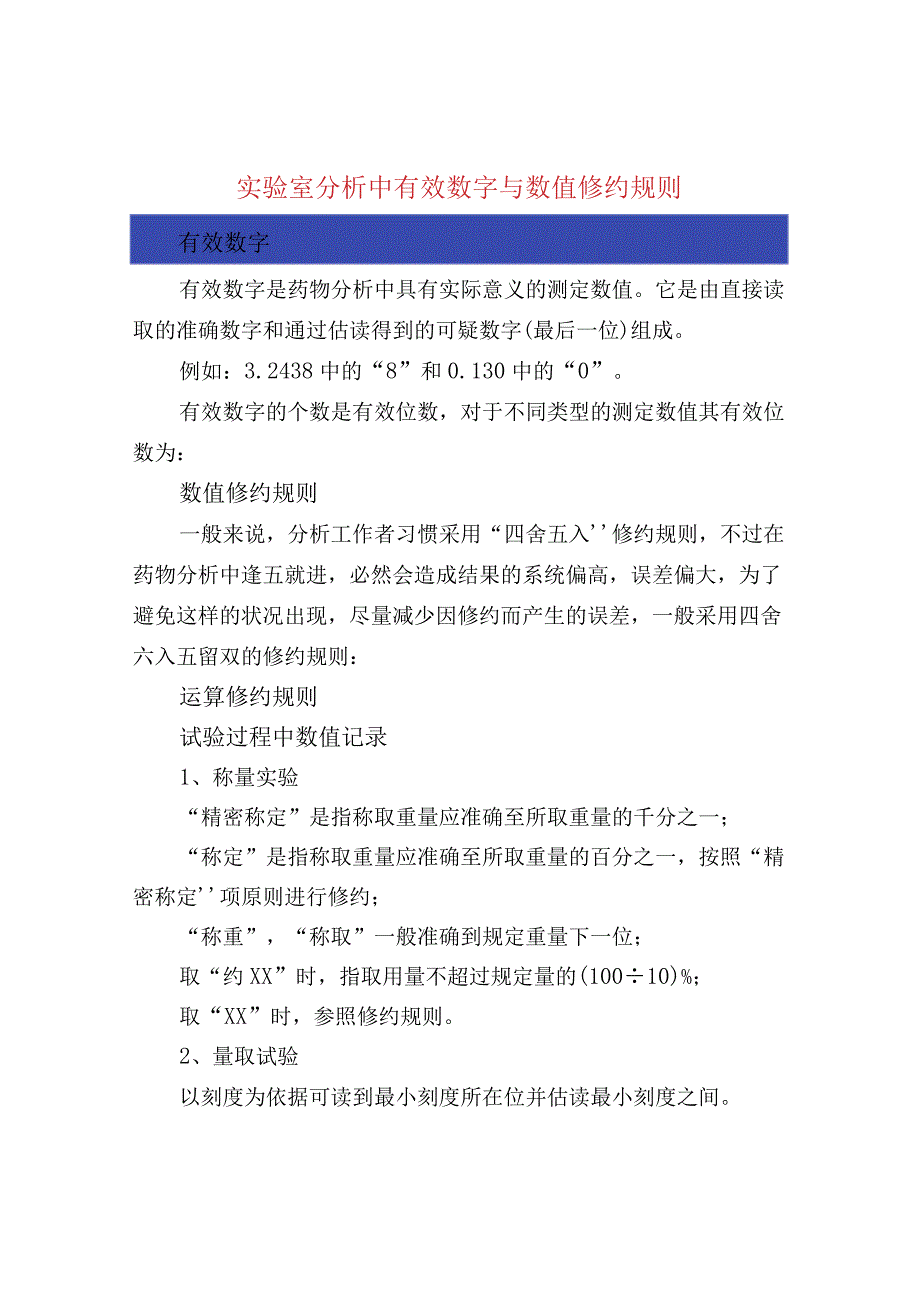 实验室分析中有效数字与数值修约规则

有效数字

有效数字是药物分析中具有实际意义的测定数值。它是由直接读取的准确数字和通过估读得到的可疑数字(最后一位)组成。

例如：3.2438中的“8”和0.130中的“0”。

有效数字的个数是有效位数，对于不同类型的测定数值其有效位数为：

数值修约规则

一般来说，分析工作者习惯采用“四舍五入''修约规则，不过在药物分析中逢五就进，必然会造成结果的系统偏高，误差偏大，为了避免这样的状况出现，尽量减少因修约而产生的误差，一般采用四舍六入五留双的修约规则：

运算修约规则

试验过程中数值记录

1、称量实验

“精密称定”是指称取重量应准确至所取重量的千分之一；

“称定”是指称取重量应准确至所取重量的百分之一，按照“精密称定''项原则进行修约；

“称重”，“称取”一般准确到规定重量下一位；

取“约XX”时，指取用量不超过规定量的(100÷10)%；

取“XX”时，参照修约规则。

2、量取试验

以刻度为依据可读到最小刻度所在位并估读最小刻度之间。